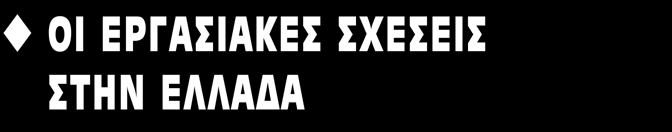 ♦ ΟΙ ΕΡΓΑΣΙΑΚΕΣ ΣΧΕΣΕΙΣ ΣΤΗΝ ΕΛΛΑΔΑ